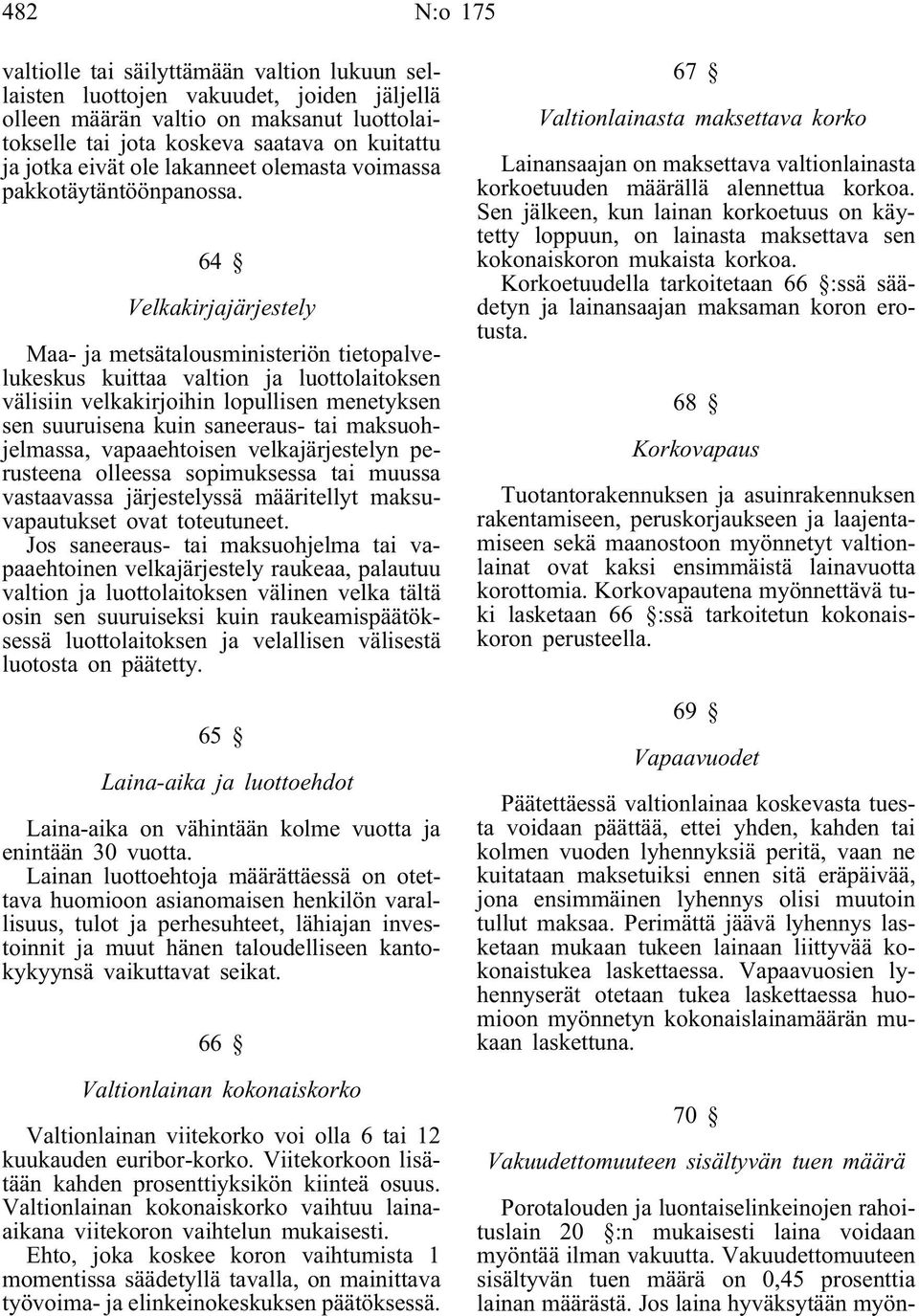 482 N:o 175

valtiolle tai säilyttämään valtion lukuun sellaisten luottojen vakuudet, joiden jäljellä olleen määrän valtio on maksanut luottolaitokselle tai jota koskeva saatava on kuitattu ja jotka eivät ole lakanneet olemasta voimassa pakkotäytäntöönpanossa.

64 §

Velkakirjajärjestely

Maa- ja metsätalousministeriön tietopalvelukeskus kuittaa valtion ja luottolaitoksen välisiin velkakirjoihin lopullisen menetyksen sen suuruisena kuin saneeraus- tai maksuohjelmassa, vapaaehtoisen velkajärjestelyn perusteena olleessa sopimuksessa tai muussa vastaavassa järjestelyssä määritellyt maksuvapautukset ovat toteutuneet.

Jos saneeraus- tai maksuohjelma tai vapaaehtoinen velkajärjestely raukeaa, palautuu valtion ja luottolaitoksen välinen velka tältä osin sen suuruiseksi kuin raukeamispäätöksessä luottolaitoksen ja velallisen välisestä luotosta on päätetty.

65 §

Laina-aika ja luottoehdot

Laina-aika on vähintään kolme vuotta ja enintään 30 vuotta.

Lainan luottoehtoja määrättäessä on otettava huomioon asianomaisen henkilön varallisuus, tulot ja perhesuhteet, lähiajan investoinnit ja muut hänen taloudelliseen kantokykyynsä vaikuttavat seikat.

66 §

Valtionlainan kokonaiskorko

Valtionlainan viitekorko voi olla 6 tai 12 kuukauden euribor-korko. Viitekorkoon lisätään kahden prosenttiyksikön kiinteä osuus. Valtionlainan kokonaiskorko vaihtuu laina-aikana viitekoron vaihtelun mukaisesti.

Ehto, joka koskee koron vaihtumista 1 momentissa säädetyllä tavalla, on mainittava työvoima- ja elinkeinokeskuksen päätöksessä.

67 §

Valtionlainasta maksettava korko

Lainansaajan on maksettava valtionlainasta korkoetuuden määrällä alennettua korkoa. Sen jälkeen, kun lainan korkoetuus on käytetty loppuun, on lainasta maksettava sen kokonaiskoron mukaista korkoa.

Korkoetuudella tarkoitetaan 66 §:ssä säädetyn ja lainansaajan maksaman koron erotusta.

68 §

Korkovapaus

Tuotantorakennuksen ja asuinrakennuksen rakentamiseen, peruskorjaukseen ja laajentamiseen sekä maanostoon myönnetyt valtionlainat ovat kaksi ensimmäistä lainavuotta korottomia. Korkovapautena myönnettävä tuki lasketaan 66 §:ssä tarkoitetun kokonaiskoron perusteella.

69 §

Vapaavuodet

Päätettäessä valtionlainaa koskevasta tuesta voidaan päättää, ettei yhden, kahden tai kolmen vuoden lyhennyksiä peritä, vaan ne kuitataan maksetuiksi ennen sitä eräpäivää, jona ensimmäinen lyhennys olisi muutoin tullut maksaa. Perimättä jäävä lyhennys lasketaan mukaan tukeen lainaan liittyvää kokonaistukea laskettaessa. Vapaavuosien lyhennyserät otetaan tukea laskettaessa huomioon myönnetyn kokonaislainamäärän mukaan laskettuna.

70 §

Vakuudettomuuteen sisältyvän tuen määrä

Porotalouden ja luontaiselinkeinojen rahoituslain 20 §:n mukaisesti laina voidaan myöntää ilman vakuutta. Vakuudettomuuteen sisältyvän tuen määrä on 0,45 prosenttia lainan määrästä. Jos laina hyväksytään myön-